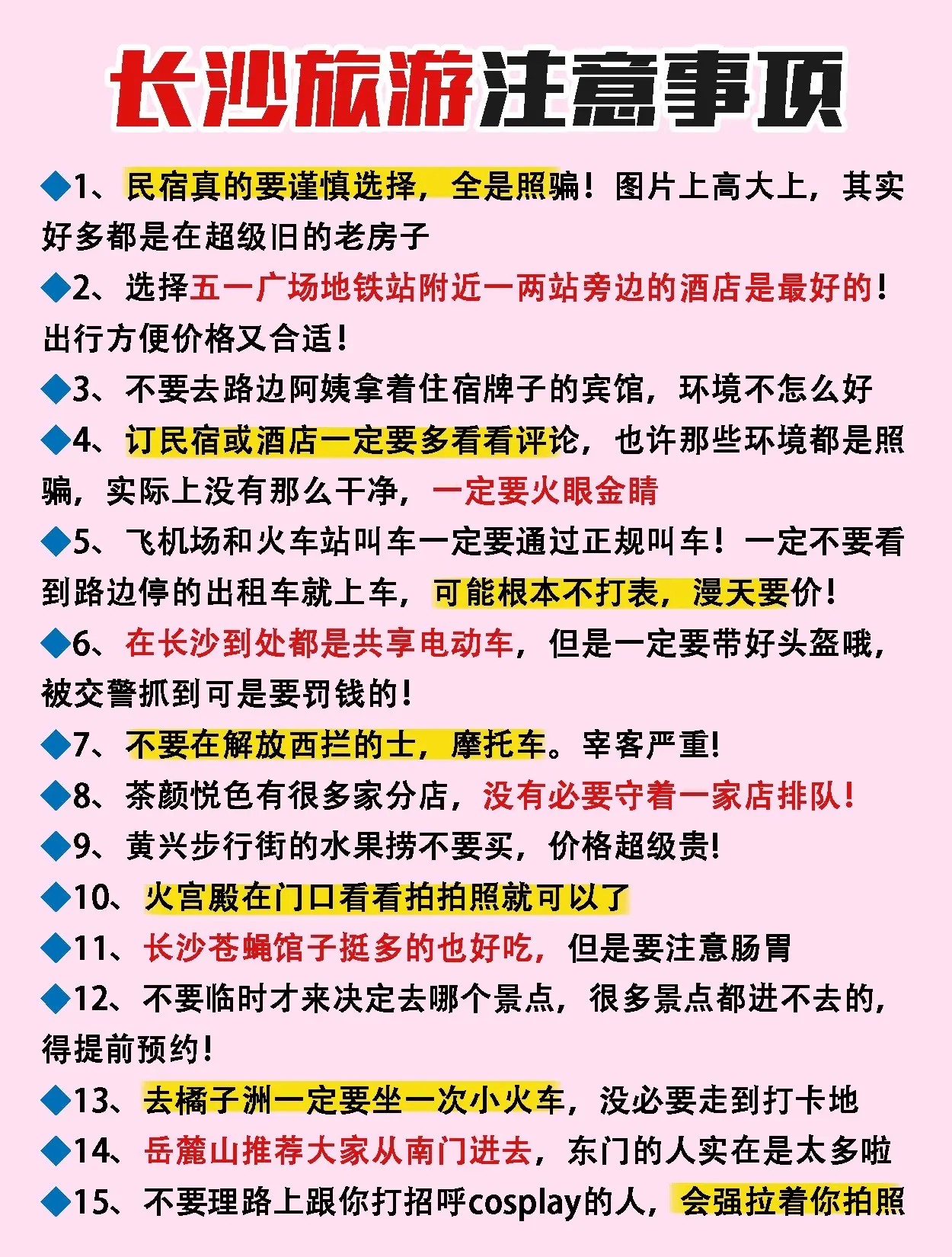 长沙旅游注意事项

◆1、民宿真的要谨慎选择，全是照骗！图片上高大上，其实好多都是在超级旧的老房子

◆2、选择五一广场地铁站附近一两站旁边的酒店是最好的！出行方便价格又合适！

◆3、不要去路边阿姨拿着住宿牌子的宾馆，环境不怎么好

◆4、订民宿或酒店一定要多看看评论，也许那些环境都是照骗，实际上没有那么干净，一定要火眼金睛

◆5、飞机场和火车站叫车一定要通过正规叫车！一定不要看到路边停的出租车就上车，可能根本不打表，漫天要价！

◆6、在长沙到处都是共享电动车，但是一定要带好头盔哦，被交警抓到可是要罚钱的！

◆7、不要在解放西拦的士，摩托车。宰客严重！

◆8、茶颜悦色有很多家分店，没有必要守着一家店排队！

◆9、黄兴步行街的水果捞不要买，价格超级贵！

◆10、火宫殿在门口看看拍拍照就可以了

◆11、长沙苍蝇馆子挺多的也好吃，但是要注意肠胃

◆12、不要临时才来决定去哪个景点，很多景点都进不去的，得提前预约！

◆13、去橘子洲一定要坐一次小火车，没必要走到打卡地

◆14、岳麓山推荐大家从南门进去，东门的人实在是太多啦

◆15、不要理路上跟你打招呼cosplay的人，会强拉着你拍照